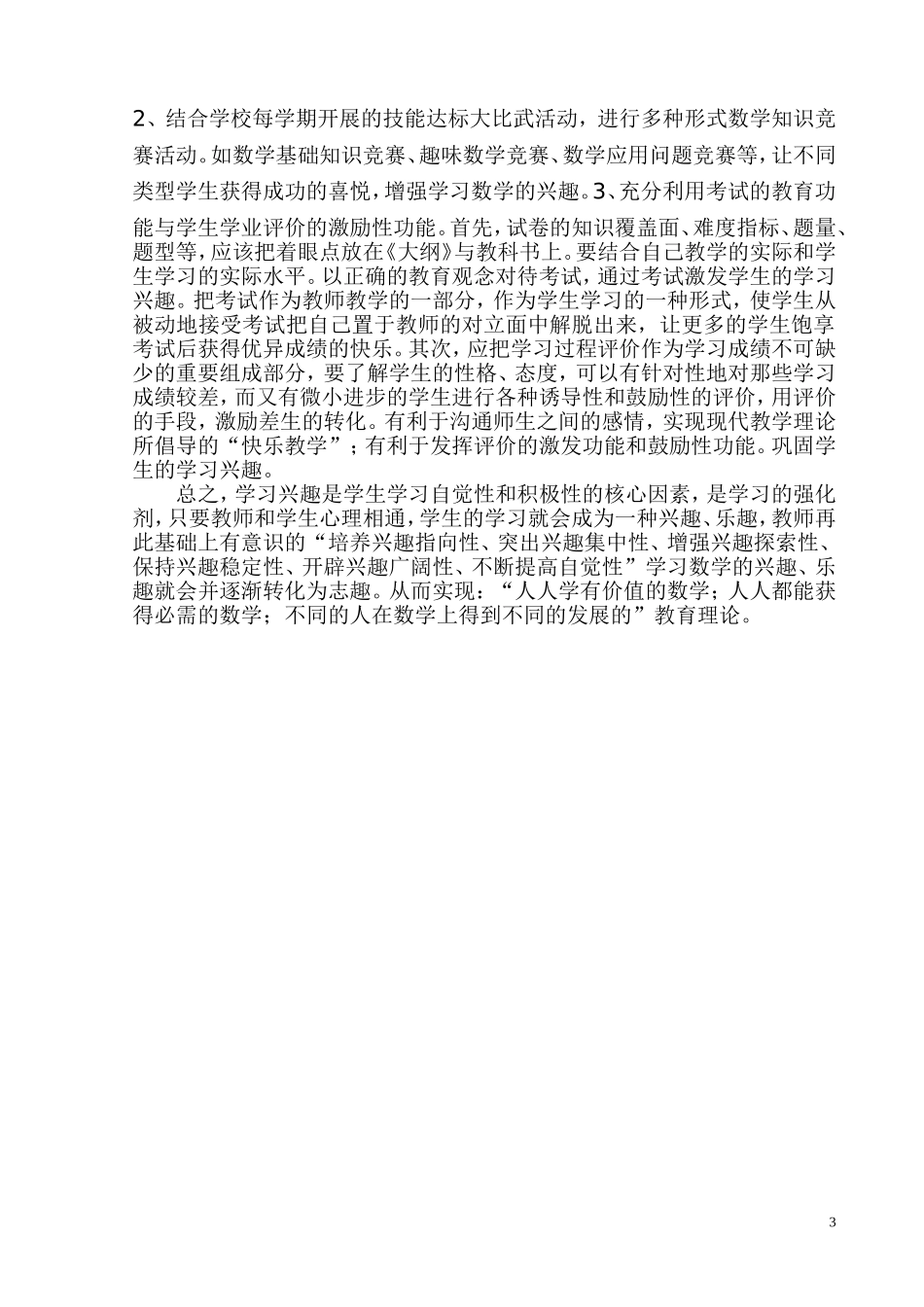 2、结合学校每学期开展的技能达标大比武活动，进行多种形式数学知识竞赛活动。如数学基础知识竞赛、趣味数学竞赛、数学应用问题竞赛等，让不同类型学生获得成功的喜悦，增强学习数学的兴趣。3、充分利用考试的教育功能与学生学业评价的激励性功能。首先，试卷的知识覆盖面、难度指标、题量、题型等，应该把着眼点放在《大纲》与教科书上。要结合自己教学的实际和学生学习的实际水平。以正确的教育观念对待考试，通过考试激发学生的学习兴趣。把考试作为教师教学的一部分，作为学生学习的一种形式，使学生从被动地接受考试把自己置于教师的对立面中解脱出来，让更多的学生饱享考试后获得优异成绩的快乐。其次，应把学习过程评价作为学习成绩不可缺少的重要组成部分，要了解学生的性格、态度，可以有针对性地对那些学习成绩较差，而又有微小进步的学生进行各种诱导性和鼓励性的评价，用评价的手段，激励差生的转化。有利于沟通师生之间的感情，实现现代教学理论所倡导的“快乐教学”；有利于发挥评价的激发功能和鼓励性功能。巩固学生的学习兴趣。

总之，学习兴趣是学生学习自觉性和积极性的核心因素，是学习的强化剂，只要教师和学生心理相通，学生的学习就会成为一种兴趣、乐趣，教师再此基础上有意识的“培养兴趣指向性、突出兴趣集中性、增强兴趣探索性、保持兴趣稳定性、开辟兴趣广阔性、不断提高自觉性”学习数学的兴趣、乐趣就会并逐渐转化为志趣。从而实现：“人人学有价值的数学；人人都能获得必需的数学；不同的人在数学上得到不同的发展的”教育理论。

3